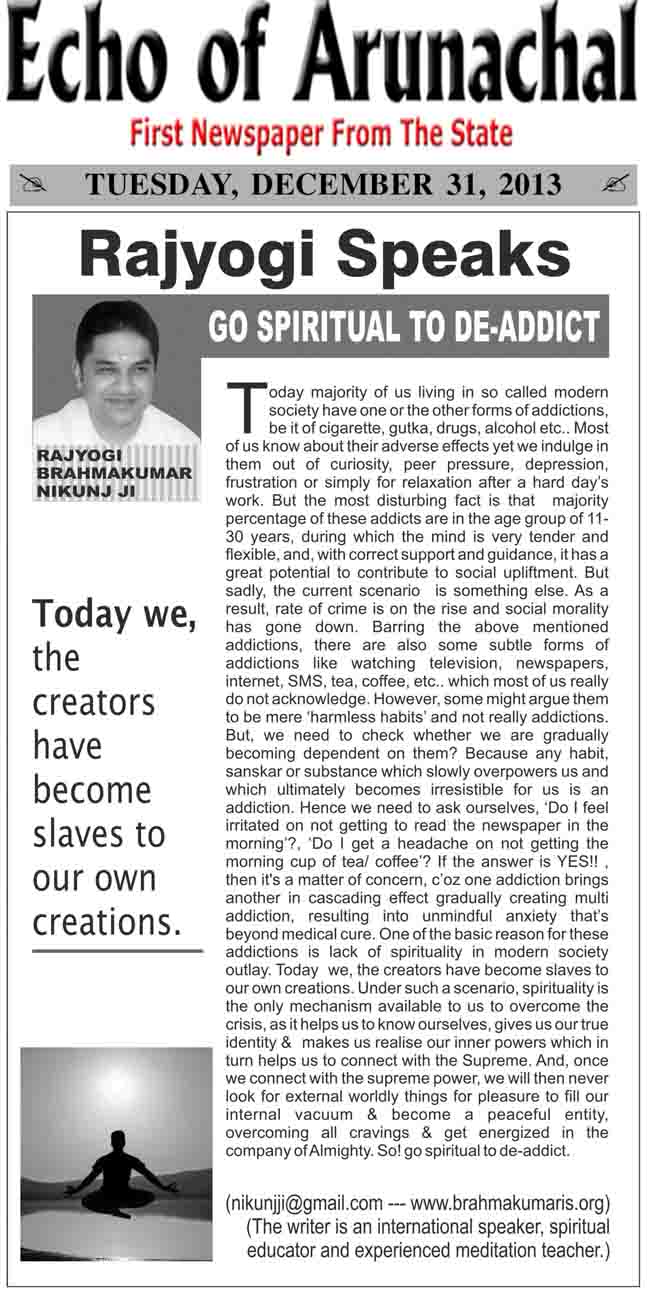 Echo of Arunachal
First Newspaper From The State

TUESDAY, DECEMBER 31, 2013

Rajyogi Speaks

GO SPIRITUAL TO DE-ADDICT

RAJYOGI BRAHMAKUMAR NIKUNJ JI

Today we, the creators have become slaves to our own creations.

Today majority of us living in so called modern society have one or the other forms of addictions, be it of cigarette, gutka, drugs, alcohol etc.. Most of us know about their adverse effects yet we indulge in them out of curiosity, peer pressure, depression, frustration or simply for relaxation after a hard day's work. But the most disturbing fact is that majority percentage of these addicts are in the age group of 11-30 years, during which the mind is very tender and flexible, and, with correct support and guidance, it has a great potential to contribute to social upliftment. But sadly, the current scenario is something else. As a result, rate of crime is on the rise and social morality has gone down. Barring the above mentioned addictions, there are also some subtle forms of addictions like watching television, newspapers, internet, SMS, tea, coffee, etc.. which most of us really do not acknowledge. However, some might argue them to be mere 'harmless habits' and not really addictions. But, we need to check whether we are gradually becoming dependent on them? Because any habit, sanskar or substance which slowly overpowers us and which ultimately becomes irresistible for us is an addiction. Hence we need to ask ourselves, 'Do I feel irritated on not getting to read the newspaper in the morning'?, 'Do I get a headache on not getting the morning cup of tea/ coffee'? If the answer is YES!! , then it's a matter of concern, c'oz one addiction brings another in cascading effect gradually creating multi addiction, resulting into unmindful anxiety that's beyond medical cure. One of the basic reason for these addictions is lack of spirituality in modern society outlay. Today we, the creators have become slaves to our own creations. Under such a scenario, spirituality is the only mechanism available to us to overcome the crisis, as it helps us to know ourselves, gives us our true identity & makes us realise our inner powers which in turn helps us to connect with the Supreme. And, once we connect with the supreme power, we will then never look for external worldly things for pleasure to fill our internal vacuum & become a peaceful entity, overcoming all cravings & get energized in the company of Almighty. So! go spiritual to de-addict.

(nikunjji@gmail.com --- www.brahmakumaris.org)
(The writer is an international speaker, spiritual educator and experienced meditation teacher.)